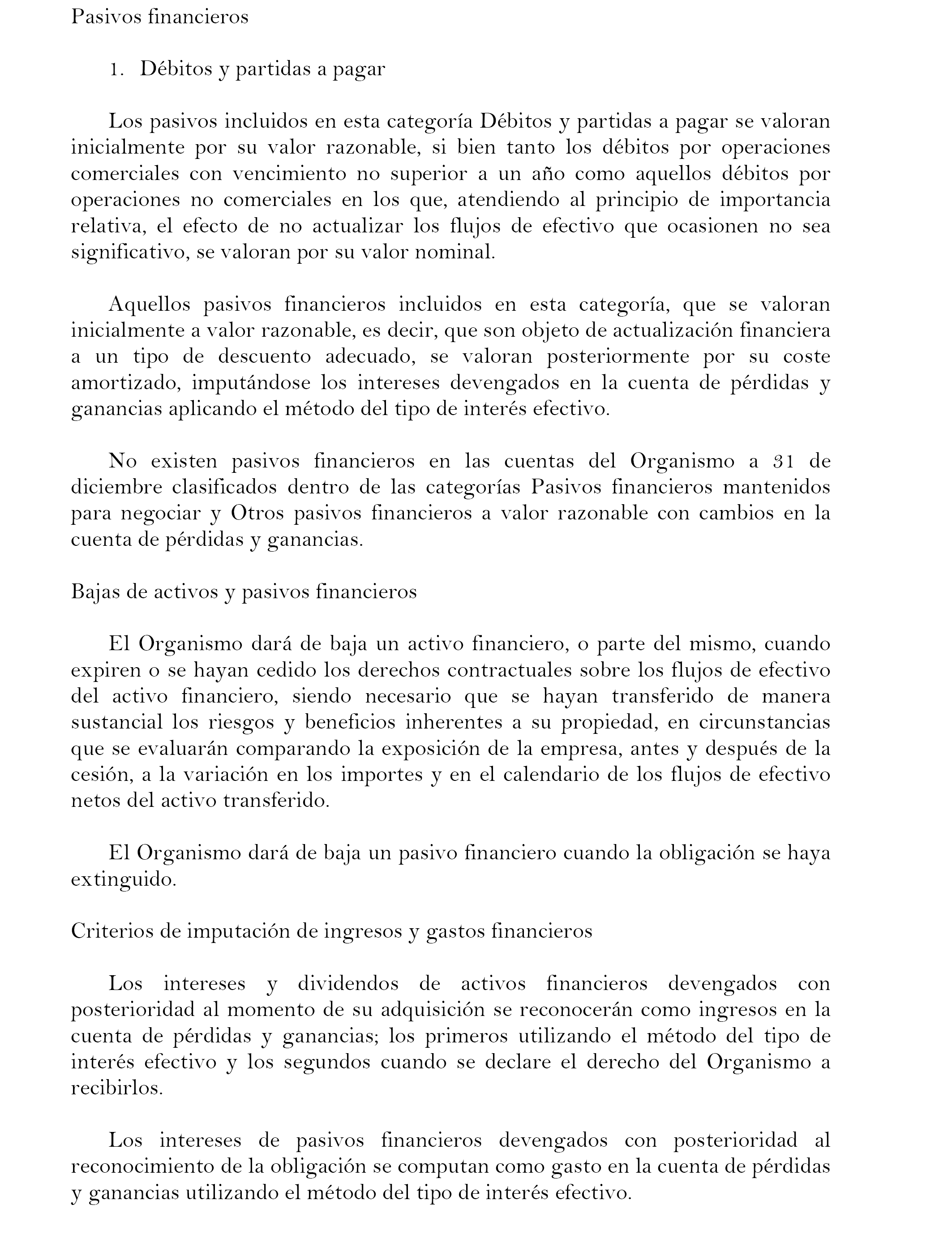 Pasivos financieros

1. Débitos y partidas a pagar

Los pasivos incluidos en esta categoría Débitos y partidas a pagar se valoran inicialmente por su valor razonable, si bien tanto los débitos por operaciones comerciales con vencimiento no superior a un año como aquellos débitos por operaciones no comerciales en los que, atendiendo al principio de importancia relativa, el efecto de no actualizar los flujos de efectivo que ocasionen no sea significativo, se valoran por su valor nominal.

Aquellos pasivos financieros incluidos en esta categoría, que se valoran inicialmente a valor razonable, es decir, que son objeto de actualización financiera a un tipo de descuento adecuado, se valoran posteriormente por su coste amortizado, imputándose los intereses devengados en la cuenta de pérdidas y ganancias aplicando el método del tipo de interés efectivo.

No existen pasivos financieros en las cuentas del Organismo a 31 de diciembre clasificados dentro de las categorías Pasivos financieros mantenidos para negociar y Otros pasivos financieros a valor razonable con cambios en la cuenta de pérdidas y ganancias.

Bajas de activos y pasivos financieros

El Organismo dará de baja un activo financiero, o parte del mismo, cuando expiren o se hayan cedido los derechos contractuales sobre los flujos de efectivo del activo financiero, siendo necesario que se hayan transferido de manera sustancial los riesgos y beneficios inherentes a su propiedad, en circunstancias que se evaluarán comparando la exposición de la empresa, antes y después de la cesión, a la variación en los importes y en el calendario de los flujos de efectivo netos del activo transferido.

El Organismo dará de baja un pasivo financiero cuando la obligación se haya extinguido.

Criterios de imputación de ingresos y gastos financieros

Los intereses y dividendos de activos financieros devengados con posterioridad al momento de su adquisición se reconocerán como ingresos en la cuenta de pérdidas y ganancias; los primeros utilizando el método del tipo de interés efectivo y los segundos cuando se declare el derecho del Organismo a recibirlos.

Los intereses de pasivos financieros devengados con posterioridad al reconocimiento de la obligación se computan como gasto en la cuenta de pérdidas y ganancias utilizando el método del tipo de interés efectivo.